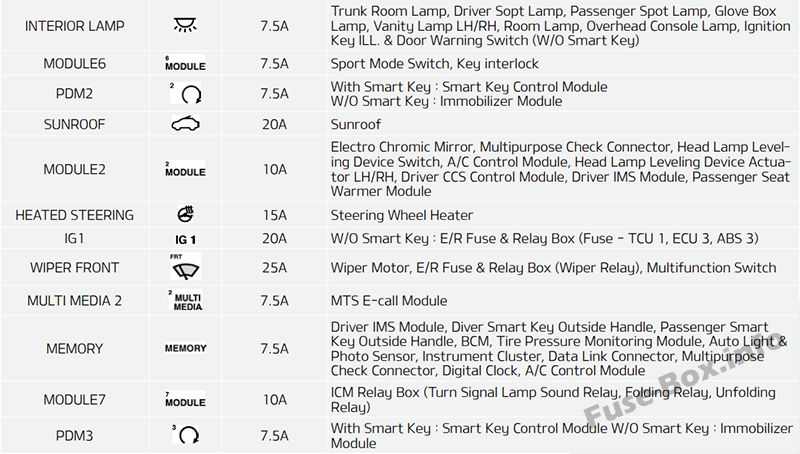 | INTERIOR LAMP |  | 7.5A | Trunk Room Lamp, Driver Sopt Lamp, Passenger Spot Lamp, Glove Box Lamp, Vanity Lamp LH/RH, Room Lamp, Overhead Console Lamp, Ignition Key ILL. & Door Warning Switch (W/O Smart Key) |
|---|---|---|---|
| MODULE6 | 6 MODULE | 7.5A | Sport Mode Switch, Key interlock |
| PDM2 | 2 | 7.5A | With Smart Key : Smart Key Control Module W/O Smart Key : Immobilizer Module |
| SUNROOF |  | 20A | Sunroof |
| MODULE2 | 2 MODULE | 10A | Electro Chromic Mirror, Multipurpose Check Connector, Head Lamp Leveling Device Switch, A/C Control Module, Head Lamp Leveling Device Actuator LH/RH, Driver CCS Control Module, Driver IMS Module, Passenger Seat Warmer Module |
| HEATED STEERING |  | 15A | Steering Wheel Heater |
| IG1 | IG 1 | 20A | W/O Smart Key : E/R Fuse & Relay Box (Fuse - TCU 1, ECU 3, ABS 3) |
| WIPER FRONT | FRT | 25A | Wiper Motor, E/R Fuse & Relay Box (Wiper Relay), Multifunction Switch |
| MULTI MEDIA 2 | 2 MULTI MEDIA | 7.5A | MTS E-call Module |
| MEMORY | MEMORY | 7.5A | Driver IMS Module, Diver Smart Key Outside Handle, Passenger Smart Key Outside Handle, BCM, Tire Pressure Monitoring Module, Auto Light & Photo Sensor, Instrument Cluster, Data Link Connector, Multipurpose Check Connector, Digital Clock, A/C Control Module |
| MODULE7 | 7 MODULE | 10A | ICM Relay Box (Turn Signal Lamp Sound Relay, Folding Relay, Unfolding Relay) |
| PDM3 | 3 | 7.5A | With Smart Key : Smart Key Control Module W/O Smart Key : Immobilizer Module |

Fuse-Box.info